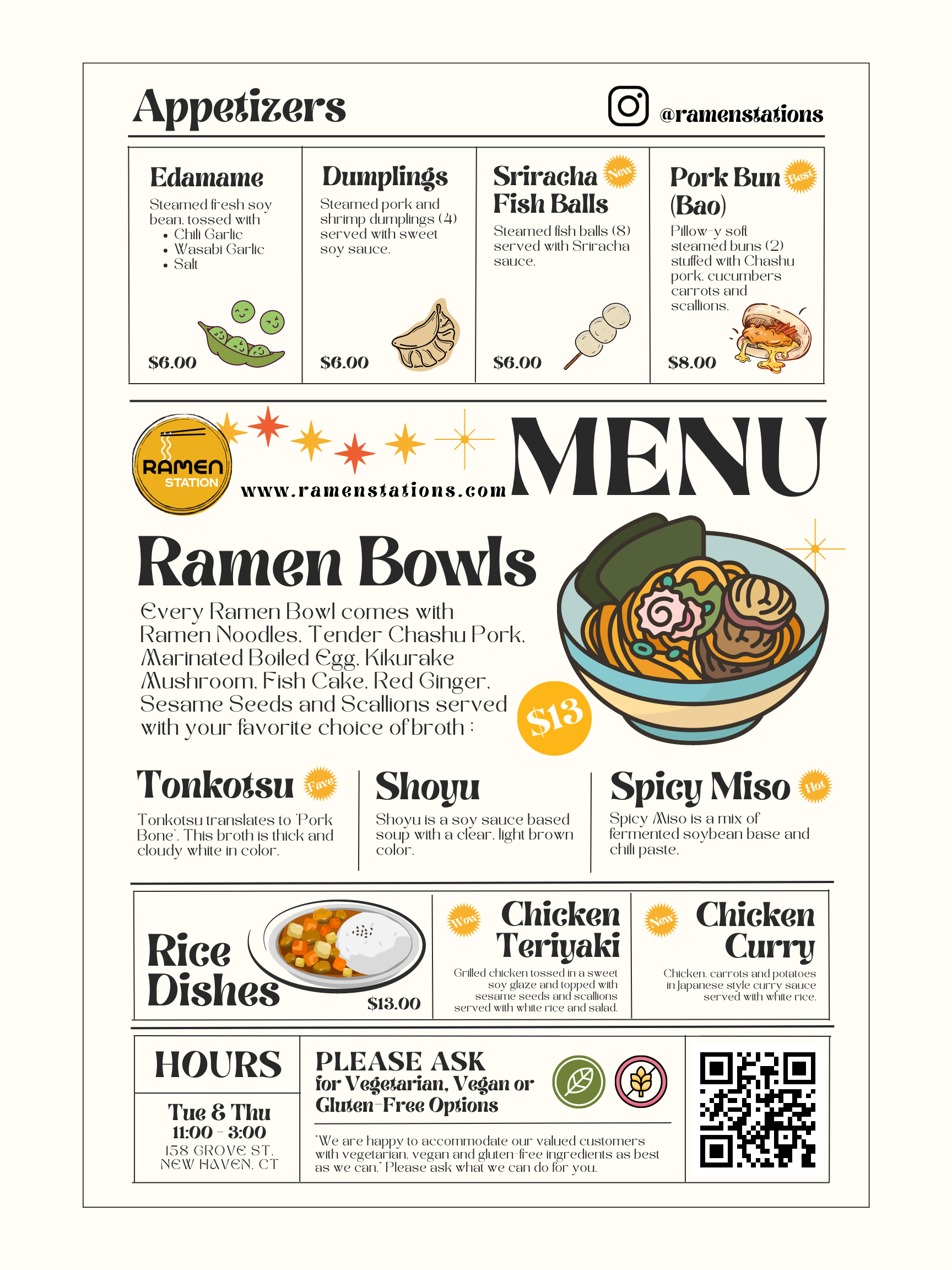 Appetizers

@ramenstations

Edamame
Steamed fresh soy bean, tossed with
• Chili Garlic
• Wasabi Garlic
• Salt
$6.00

Dumplings
Steamed pork and shrimp dumplings (4) served with sweet soy sauce.
$6.00

Sriracha Fish Balls New
Steamed fish balls (8) served with Sriracha sauce.
$6.00

Pork Bun (Bao) Best
Pillow-y soft steamed buns (2) stuffed with Chashu pork, cucumbers carrots and scallions.
$8.00

RAMEN STATION
www.ramenstations.com
MENU

Ramen Bowls
Every Ramen Bowl comes with Ramen Noodles, Tender Chashu Pork, Marinated Boiled Egg, Kikurake Mushroom, Fish Cake, Red Ginger, Sesame Seeds and Scallions served with your favorite choice of broth :
$13

Tonkotsu Fave
Tonkotsu translates to 'Pork Bone'. This broth is thick and cloudy white in color.

Shoyu
Shoyu is a soy sauce based soup with a clear, light brown color.

Spicy Miso Hot
Spicy Miso is a mix of fermented soybean base and chili paste.

Rice Dishes
$13.00

Wow
Chicken Teriyaki
Grilled chicken tossed in a sweet soy glaze and topped with sesame seeds and scallions served with white rice and salad.

New
Chicken Curry
Chicken, carrots and potatoes in Japanese style curry sauce served with white rice.

HOURS
Tue & Thu
11:00 - 3:00
158 GROVE ST. NEW HAVEN, CT

PLEASE ASK
for Vegetarian, Vegan or Gluten-Free Options
"We are happy to accommodate our valued customers with vegetarian, vegan and gluten-free ingredients as best as we can." Please ask what we can do for you.